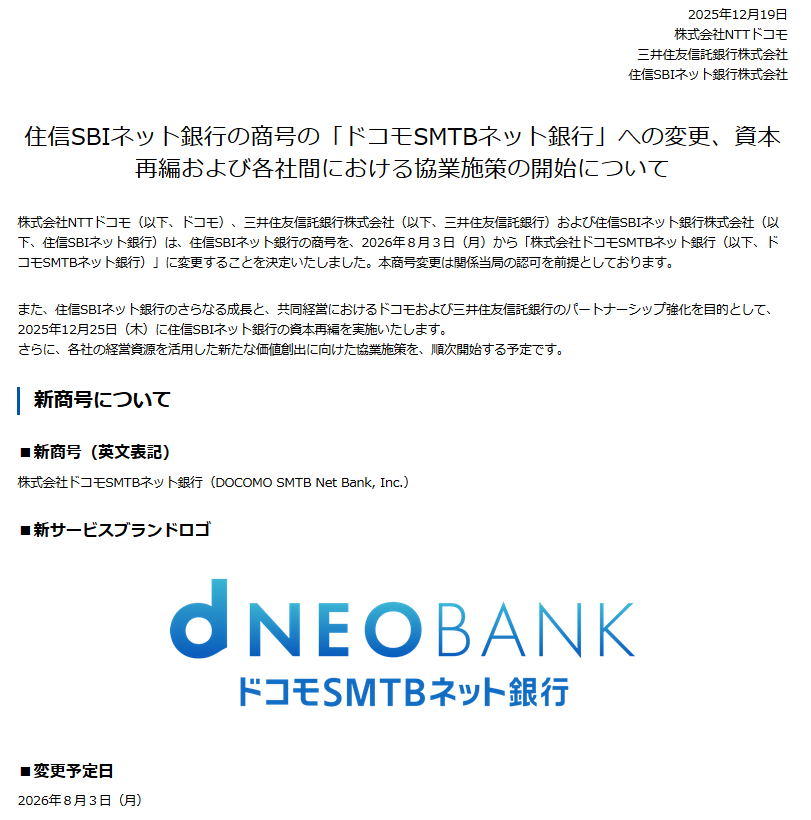 2025年12月19日
株式会社NTTドコモ
三井住友信託銀行株式会社
住信SBIネット銀行株式会社

住信SBIネット銀行の商号の「ドコモSMTBネット銀行」への変更、資本再編および各社間における協業施策の開始について

株式会社NTTドコモ（以下、ドコモ）、三井住友信託銀行株式会社（以下、三井住友信託銀行）および住信SBIネット銀行株式会社（以下、住信SBIネット銀行）は、住信SBIネット銀行の商号を、2026年８月３日（月）から「株式会社ドコモSMTBネット銀行（以下、ドコモSMTBネット銀行）」に変更することを決定いたしました。本商号変更は関係当局の認可を前提としております。

また、住信SBIネット銀行のさらなる成長と、共同経営におけるドコモおよび三井住友信託銀行のパートナーシップ強化を目的として、2025年12月25日（木）に住信SBIネット銀行の資本再編を実施いたします。
さらに、各社の経営資源を活用した新たな価値創出に向けた協業施策を、順次開始する予定です。

新商号について

■新商号（英文表記）
株式会社ドコモSMTBネット銀行（DOCOMO SMTB Net Bank, Inc.）

■新サービスブランドロゴ

d NEOBANK
ドコモSMTBネット銀行

■変更予定日
2026年８月３日（月）